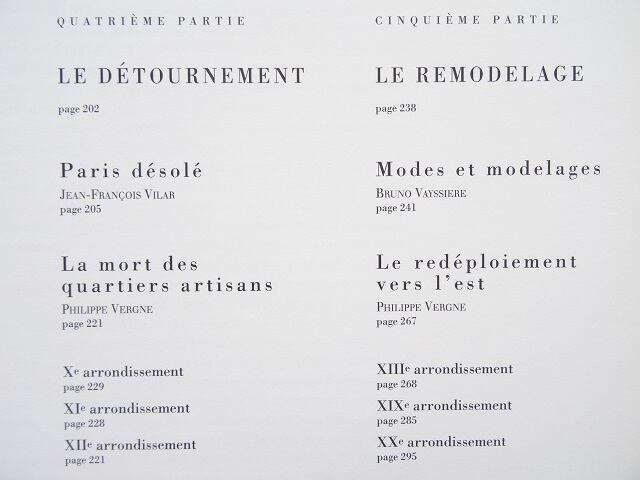 QUATRIÈME PARTIE

LE DÉTOURNEMENT

page 202

Paris désolé

JEAN-FRANÇOIS VILAR
page 205

La mort des quartiers artisans

PHILIPPE VERGNE
page 221

Xe arrondissement
page 229

XIe arrondissement
page 228

XIIe arrondissement
page 221

CINQUIÈME PARTIE

LE REMODELAGE

page 238

Modes et modelages

BRUNO VAYSSIERE
page 241

Le redéploiement vers l'est

PHILIPPE VERGNE
page 267

XIIIe arrondissement
page 268

XIXe arrondissement
page 285

XXe arrondissement
page 295